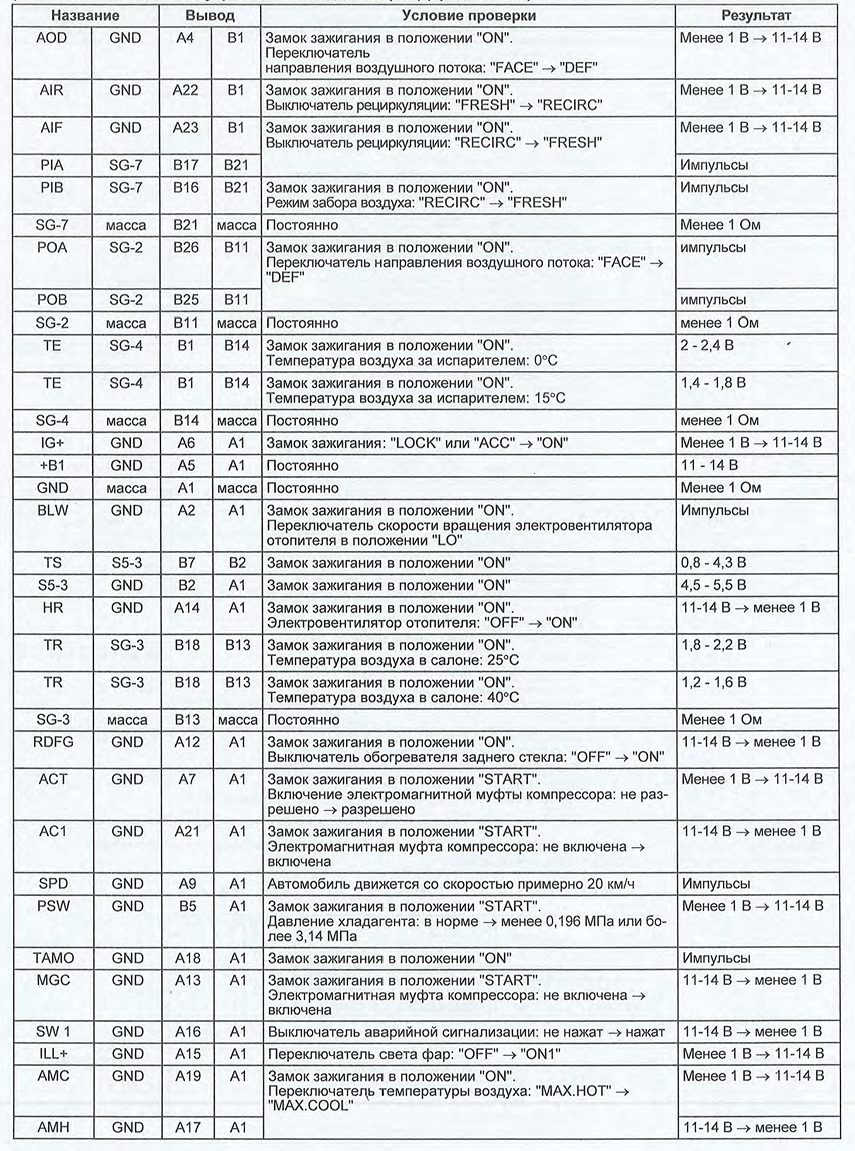 | Название | | Вывод | | Условие проверки | Результат |
|---|---|---|---|---|---|
| AOD | GND | A4 | B1 | Замок зажигания в положении "ON". Переключатель направления воздушного потока: "FACE" → "DEF" | Менее 1 В → 11-14 В |
| AIR | GND | A22 | B1 | Замок зажигания в положении "ON". Выключатель рециркуляции: "FRESH" → "RECIRC" | Менее 1 В → 11-14 В |
| AIF | GND | A23 | B1 | Замок зажигания в положении "ON". Выключатель рециркуляции: "RECIRC" → "FRESH" | Менее 1 В → 11-14 В |
| PIA | SG-7 | B17 | B21 | | Импульсы |
| PIB | SG-7 | B16 | B21 | Замок зажигания в положении "ON". Режим забора воздуха: "RECIRC" → "FRESH" | Импульсы |
| SG-7 | масса | B21 | масса | Постоянно | Менее 1 Ом |
| POA | SG-2 | B26 | B11 | Замок зажигания в положении "ON". Переключатель направления воздушного потока: "FACE" → "DEF" | импульсы |
| POB | SG-2 | B25 | B11 | | импульсы |
| SG-2 | масса | B11 | масса | Постоянно | менее 1 Ом |
| TE | SG-4 | B1 | B14 | Замок зажигания в положении "ON". Температура воздуха за испарителем: 0°C | 2 - 2,4 В |
| TE | SG-4 | B1 | B14 | Замок зажигания в положении "ON". Температура воздуха за испарителем: 15°C | 1,4 - 1,8 В |
| SG-4 | масса | B14 | масса | Постоянно | менее 1 Ом |
| IG+ | GND | A6 | A1 | Замок зажигания: "LOCK" или "ACC" → "ON" | Менее 1 В → 11-14 В |
| +B1 | GND | A5 | A1 | Постоянно | 11 - 14 В |
| GND | масса | A1 | масса | Постоянно | Менее 1 Ом |
| BLW | GND | A2 | A1 | Замок зажигания в положении "ON". Переключатель скорости вращения электровентилятора отопителя в положении "LO" | Импульсы |
| TS | S5-3 | B7 | B2 | Замок зажигания в положении "ON" | 0,8 - 4,3 В |
| S5-3 | GND | B2 | A1 | Замок зажигания в положении "ON" | 4,5 - 5,5 В |
| HR | GND | A14 | A1 | Замок зажигания в положении "ON". Электровентилятор отопителя: "OFF" → "ON" | 11-14 В → менее 1 В |
| TR | SG-3 | B18 | B13 | Замок зажигания в положении "ON". Температура воздуха в салоне: 25°C | 1,8 - 2,2 В |
| TR | SG-3 | B18 | B13 | Замок зажигания в положении "ON". Температура воздуха в салоне: 40°C | 1,2 - 1,6 В |
| SG-3 | масса | B13 | масса | Постоянно | Менее 1 Ом |
| RDFG | GND | A12 | A1 | Замок зажигания в положении "ON". Выключатель обогревателя заднего стекла: "OFF" → "ON" | 11-14 В → менее 1 В |
| ACT | GND | A7 | A1 | Замок зажигания в положении "START". Включение электромагнитной муфты компрессора: не разрешено → разрешено | Менее 1 В → 11-14 В |
| AC1 | GND | A21 | A1 | Замок зажигания в положении "START". Электромагнитная муфта компрессора: не включена → включена | 11-14 В → менее 1 В |
| SPD | GND | A9 | A1 | Автомобиль движется со скоростью примерно 20 км/ч | Импульсы |
| PSW | GND | B5 | A1 | Замок зажигания в положении "START". Давление хладагента: в норме → менее 0,196 МПа или более 3,14 МПа | Менее 1 В → 11-14 В |
| TAMO | GND | A18 | A1 | Замок зажигания в положении "ON" | Импульсы |
| MGC | GND | A13 | A1 | Замок зажигания в положении "START". Электромагнитная муфта компрессора: не включена → включена | 11-14 В → менее 1 В |
| SW 1 | GND | A16 | A1 | Выключатель аварийной сигнализации: не нажат → нажат | 11-14 В → менее 1 В |
| ILL+ | GND | A15 | A1 | Переключатель света фар: "OFF" → "ON1" | Менее 1 В → 11-14 В |
| AMC | GND | A19 | A1 | Замок зажигания в положении "ON". Переключатель температуры воздуха: "MAX.HOT" → "MAX.COOL" | Менее 1 В → 11-14 В |
| AMH | GND | A17 | A1 | | 11-14 В → менее 1 В |